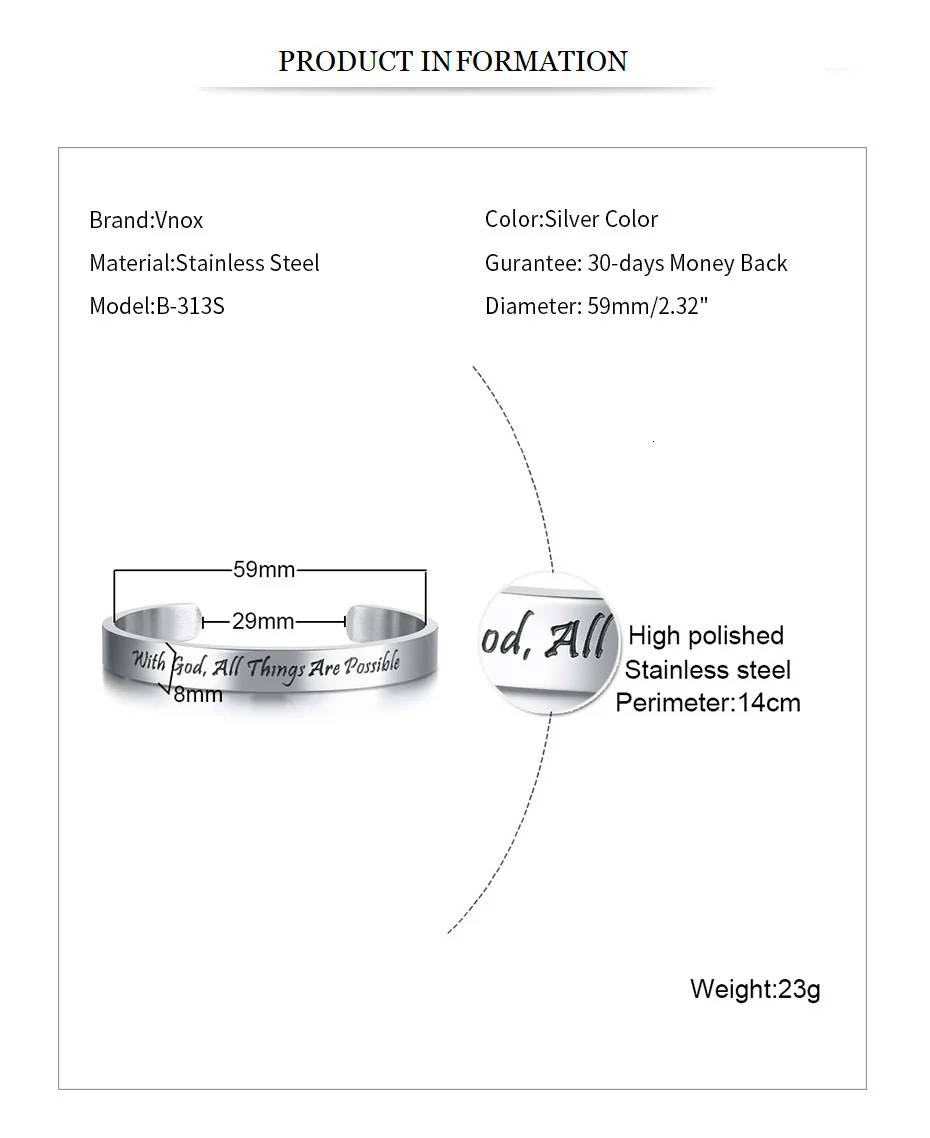 PRODUCT INFORMATION

Brand:Vnox

Material:Stainless Steel

Model:B-313S

Color:Silver Color

Gurantee: 30-days Money Back

Diameter: 59mm/2.32"

59mm

29mm

With God, All Things Are Possible

8mm

od, All

High polished
Stainless steel
Perimeter:14cm

Weight:23g